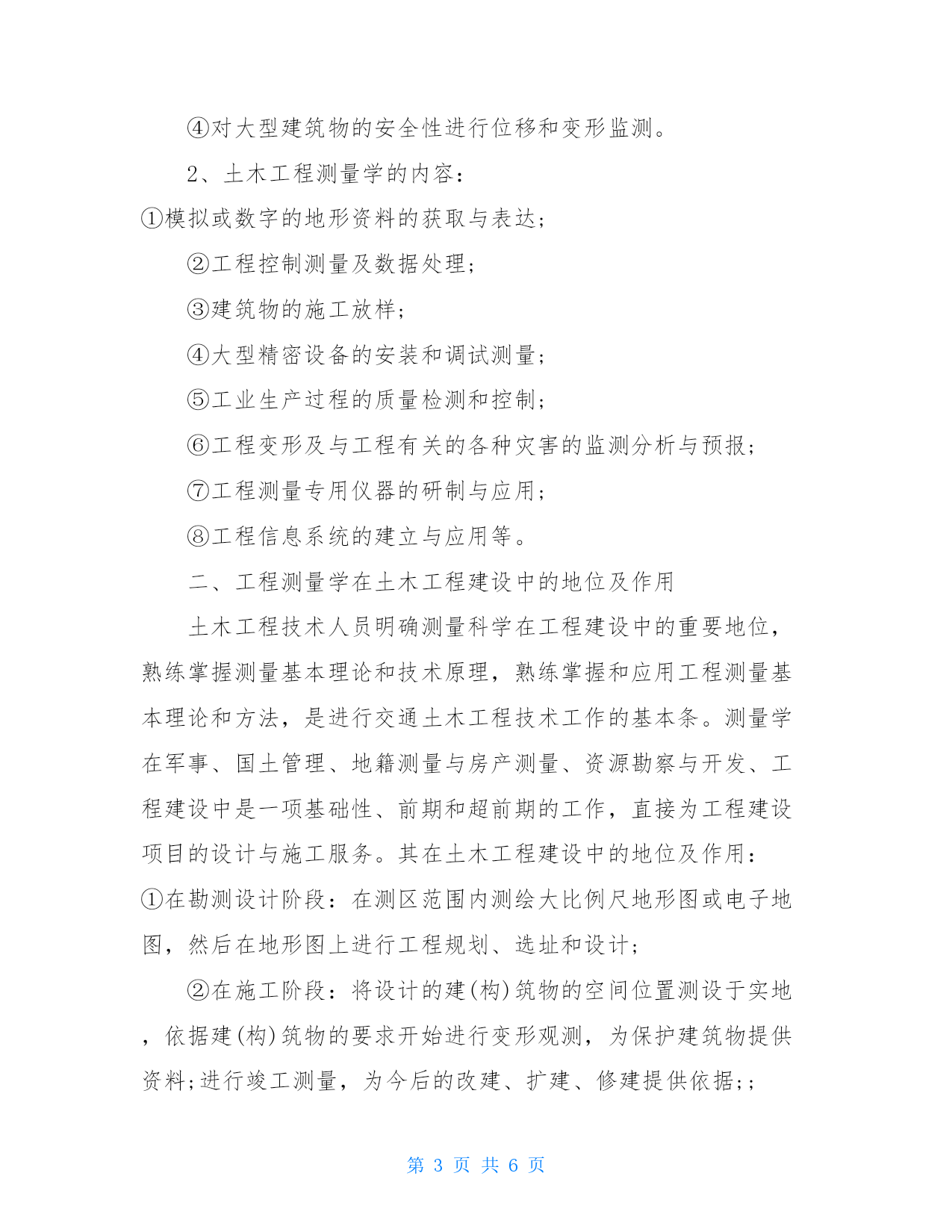 ④对大型建筑物的安全性进行位移和变形监测。

2、土木工程测量学的内容：

①模拟或数字的地形资料的获取与表达；

②工程控制测量及数据处理；

③建筑物的施工放样；

④大型精密设备的安装和调试测量；

⑤工业生产过程的质量检测和控制；

⑥工程变形及与工程有关的各种灾害的监测分析与预报；

⑦工程测量专用仪器的研制与应用；

⑧工程信息系统的建立与应用等。

二、工程测量学在土木工程建设中的地位及作用

土木工程技术人员明确测量科学在工程建设中的重要地位，熟练掌握测量基本理论和技术原理，熟练掌握和应用工程测量基本理论和方法，是进行交通土木工程技术工作的基本条。测量学在军事、国土管理、地籍测量与房产测量、资源勘察与开发、工程建设中是一项基础性、前期和超前期的工作，直接为工程建设项目的设计与施工服务。其在土木工程建设中的地位及作用：

①在勘测设计阶段：在测区范围内测绘大比例尺地形图或电子地图，然后在地形图上进行工程规划、选址和设计；

②在施工阶段：将设计的建(构)筑物的空间位置测设于实地，依据建(构)筑物的要求开始进行变形观测，为保护建筑物提供资料;进行竣工测量，为今后的改建、扩建、修建提供依据;;

第 3 页 共 6 页